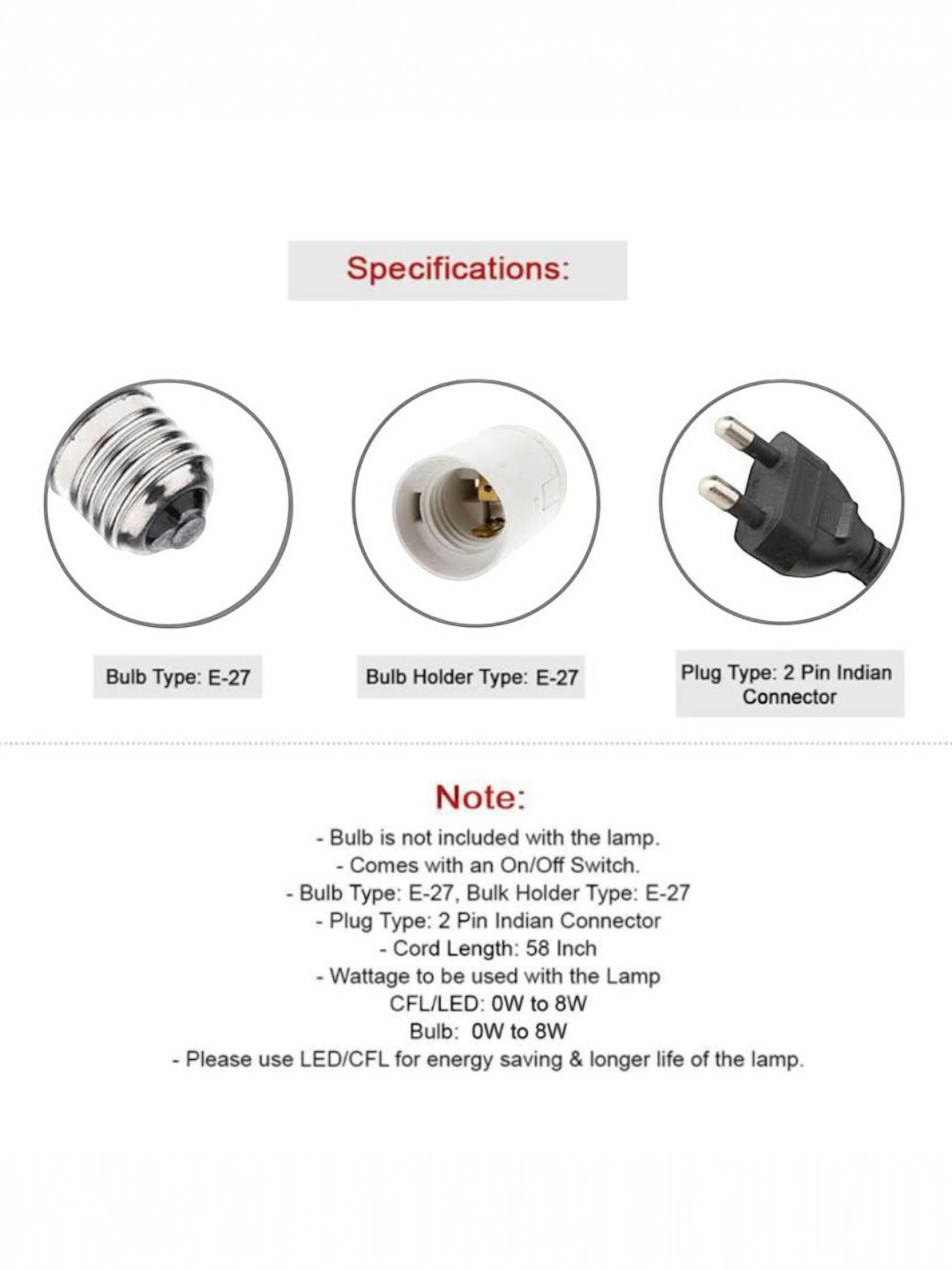 Specifications:

Bulb Type: E-27

Bulb Holder Type: E-27

Plug Type: 2 Pin Indian Connector

Note:

- Bulb is not included with the lamp.
- Comes with an On/Off Switch.
- Bulb Type: E-27, Bulk Holder Type: E-27
- Plug Type: 2 Pin Indian Connector
- Cord Length: 58 Inch
- Wattage to be used with the Lamp
CFL/LED: 0W to 8W
Bulb: 0W to 8W
- Please use LED/CFL for energy saving & longer life of the lamp.